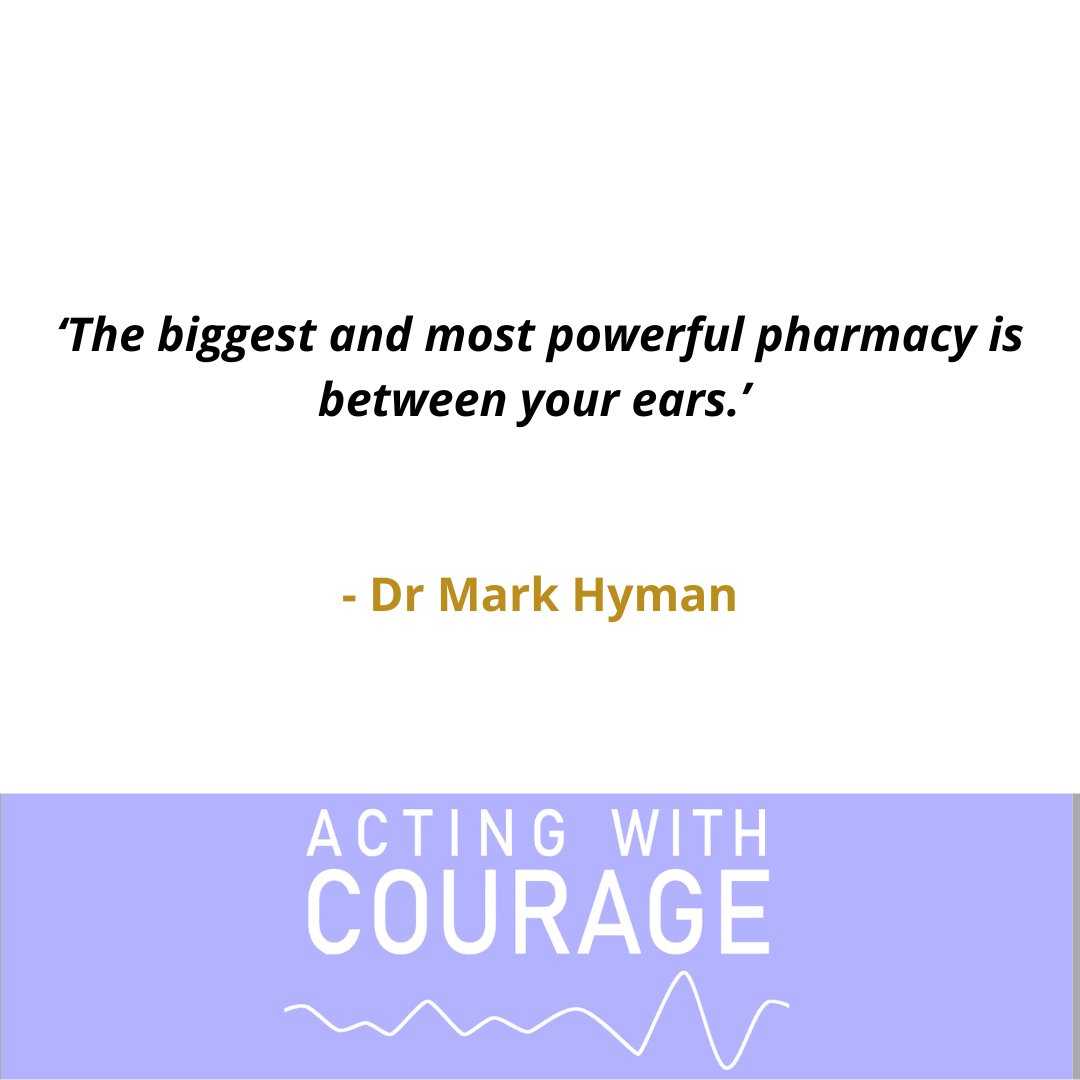 ‘The biggest and most powerful pharmacy is between your ears.’

- Dr Mark Hyman

ACTING WITH
COURAGE